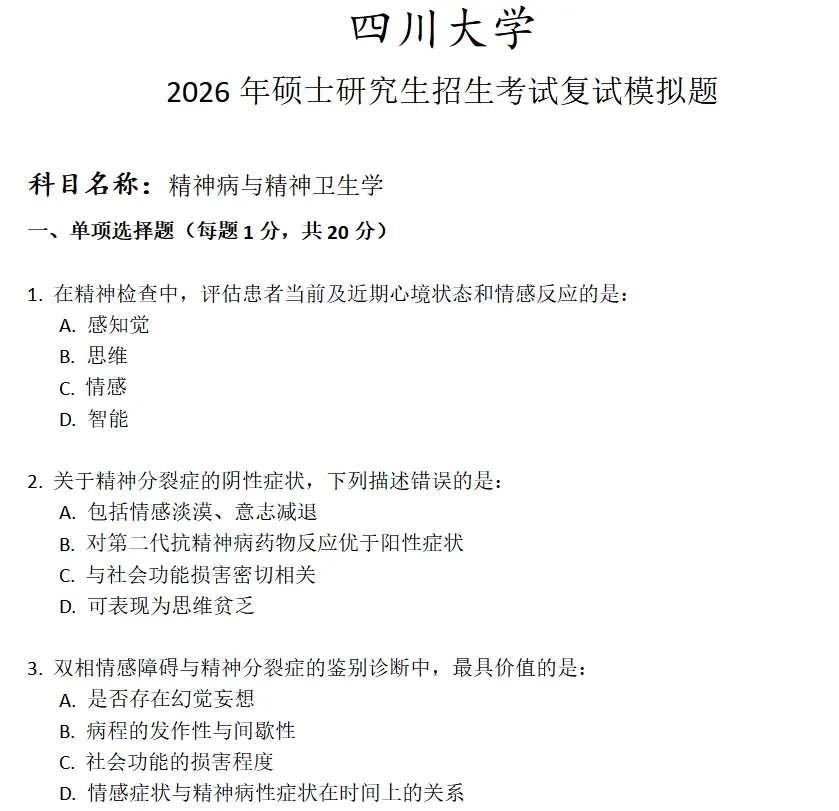 四川大学

2026 年硕士研究生招生考试复试模拟题

科目名称：精神病与精神卫生学

一、单项选择题（每题 1 分，共 20 分）

1. 在精神检查中，评估患者当前及近期心境状态和情感反应的是：
A. 感知觉
B. 思维
C. 情感
D. 智能

2. 关于精神分裂症的阴性症状，下列描述错误的是：
A. 包括情感淡漠、意志减退
B. 对第二代抗精神病药物反应优于阳性症状
C. 与社会功能损害密切相关
D. 可表现为思维贫乏

3. 双相情感障碍与精神分裂症的鉴别诊断中，最具价值的是：
A. 是否存在幻觉妄想
B. 病程的发作性与间歇性
C. 社会功能的损害程度
D. 情感症状与精神病性症状在时间上的关系